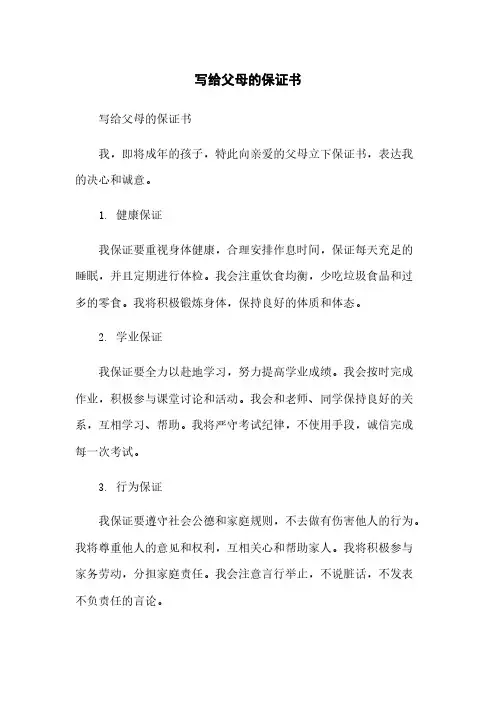 写给父母的保证书

写给父母的保证书

我，即将成年的孩子，特此向亲爱的父母立下保证书，表达我的决心和诚意。

1. 健康保证

我保证要重视身体健康，合理安排作息时间，保证每天充足的睡眠，并且定期进行体检。我会注重饮食均衡，少吃垃圾食品和过多的零食。我将积极锻炼身体，保持良好的体质和体态。

2. 学业保证

我保证要全力以赴地学习，努力提高学业成绩。我会按时完成作业，积极参与课堂讨论和活动。我会和老师、同学保持良好的关系，互相学习、帮助。我将严守考试纪律，不使用手段，诚信完成每一次考试。

3. 行为保证

我保证要遵守社会公德和家庭规则，不去做有伤害他人的行为。我将尊重他人的意见和权利，互相关心和帮助家人。我将积极参与家务劳动，分担家庭责任。我会注意言行举止，不说脏话，不发表不负责任的言论。